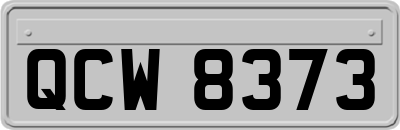 QCW 8373